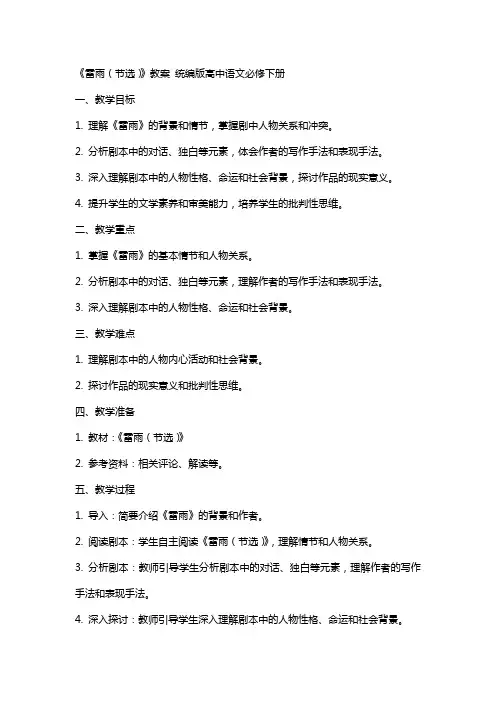 《雷雨（节选）》教案 统编版高中语文必修下册

一、教学目标

1. 理解《雷雨》的背景和情节，掌握剧中人物关系和冲突。

2. 分析剧本中的对话、独白等元素，体会作者的写作手法和表现手法。

3. 深入理解剧本中的人物性格、命运和社会背景，探讨作品的现实意义。

4. 提升学生的文学素养和审美能力，培养学生的批判性思维。

二、教学重点

1. 掌握《雷雨》的基本情节和人物关系。

2. 分析剧本中的对话、独白等元素，理解作者的写作手法和表现手法。

3. 深入理解剧本中的人物性格、命运和社会背景。

三、教学难点

1. 理解剧本中的人物内心活动和社会背景。

2. 探讨作品的现实意义和批判性思维。

四、教学准备

1. 教材：《雷雨（节选）》

2. 参考资料：相关评论、解读等。

五、教学过程

1. 导入：简要介绍《雷雨》的背景和作者。

2. 阅读剧本：学生自主阅读《雷雨（节选）》，理解情节和人物关系。

3. 分析剧本：教师引导学生分析剧本中的对话、独白等元素，理解作者的写作手法和表现手法。

4. 深入探讨：教师引导学生深入理解剧本中的人物性格、命运和社会背景。